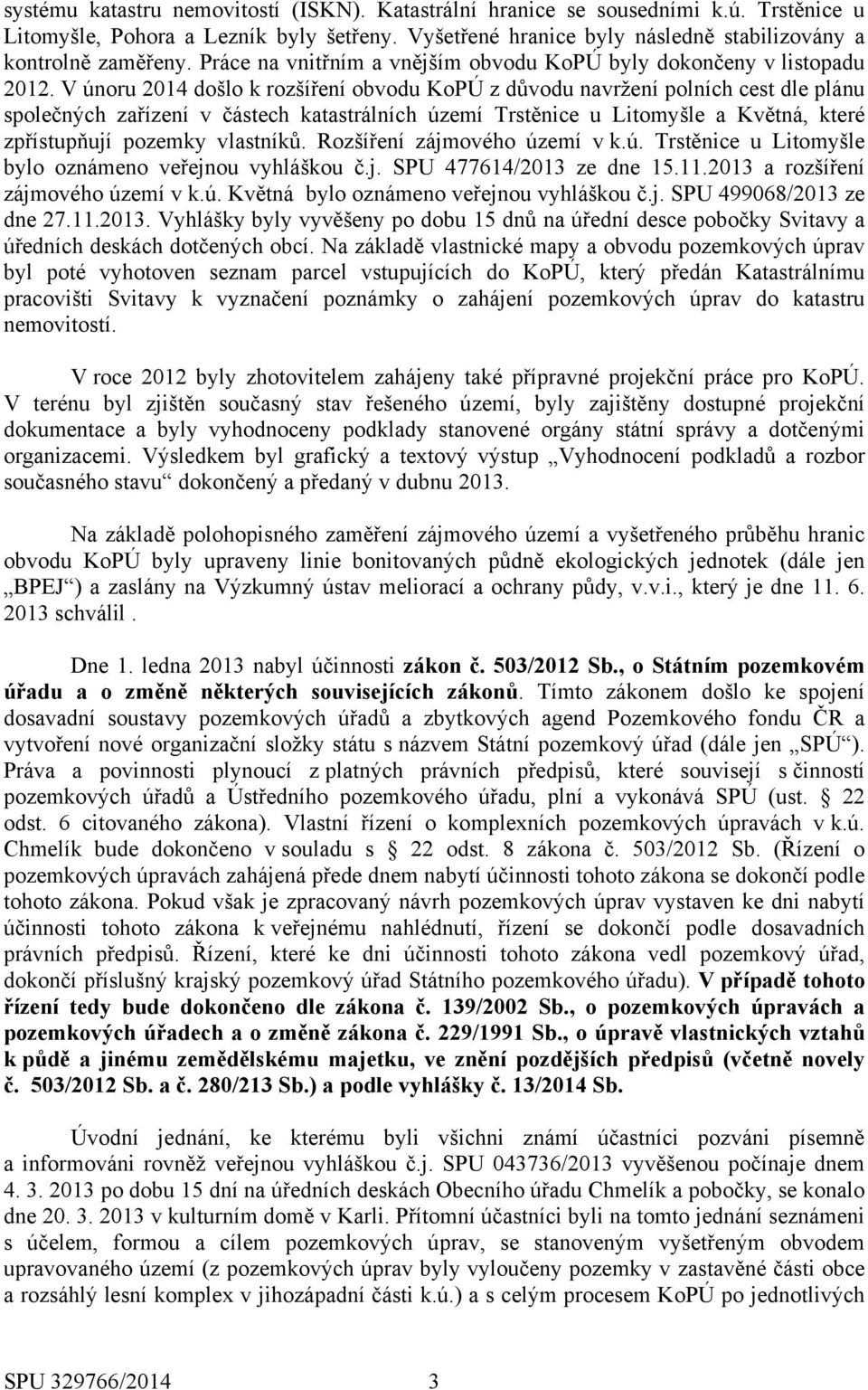 systému katastru nemovitostí (ISKN). Katastrální hranice se sousedními k.ú. Trstěnice u Litomyšle, Pohora a Lezník byly šetřeny. Vyšetřené hranice byly následně stabilizovány a kontrolně zaměřeny. Práce na vnitřním a vnějším obvodu KoPÚ byly dokončeny v listopadu 2012. V únoru 2014 došlo k rozšíření obvodu KoPÚ z důvodu navržení polních cest dle plánu společných zařízení v částech katastrálních území Trstěnice u Litomyšle a Květná, které zpřístupňují pozemky vlastníků. Rozšíření zájmového území v k.ú. Trstěnice u Litomyšle bylo oznámeno veřejnou vyhláškou č.j. SPU 477614/2013 ze dne 15.11.2013 a rozšíření zájmového území v k.ú. Květná bylo oznámeno veřejnou vyhláškou č.j. SPU 499068/2013 ze dne 27.11.2013. Vyhlášky byly vyvěšeny po dobu 15 dnů na úřední desce pobočky Svitavy a úředních deskách dotčených obcí. Na základě vlastnické mapy a obvodu pozemkových úprav byl poté vyhotoven seznam parcel vstupujících do KoPÚ, který předán Katastrálnímu pracovišti Svitavy k vyznačení poznámky o zahájení pozemkových úprav do katastru nemovitostí.

V roce 2012 byly zhotovitelem zahájeny také přípravné projekční práce pro KoPÚ. V terénu byl zjištěn současný stav řešeného území, byly zajištěny dostupné projekční dokumentace a byly vyhodnoceny podklady stanovené orgány státní správy a dotčenými organizacemi. Výsledkem byl grafický a textový výstup „Vyhodnocení podkladů a rozbor současného stavu“ dokončený a předaný v dubnu 2013.

Na základě polohopisného zaměření zájmového území a vyšetřeného průběhu hranic obvodu KoPÚ byly upraveny linie bonitovaných půdně ekologických jednotek (dále jen „BPEJ“) a zaslány na Výzkumný ústav meliorací a ochrany půdy, v.v.i., který je dne 11. 6. 2013 schválil .

Dne 1. ledna 2013 nabyl účinnosti zákon č. 503/2012 Sb., o Státním pozemkovém úřadu a o změně některých souvisejících zákonů. Tímto zákonem došlo ke spojení dosavadní soustavy pozemkových úřadů a zbytkových agend Pozemkového fondu ČR a vytvoření nové organizační složky státu s názvem Státní pozemkový úřad (dále jen „SPÚ“). Práva a povinnosti plynoucí z platných právních předpisů, které souvisejí s činností pozemkových úřadů a Ústředního pozemkového úřadu, plní a vykonává SPÚ (ust. § 22 odst. 6 citovaného zákona). Vlastní řízení o komplexních pozemkových úpravách v k.ú. Chmelík bude dokončeno v souladu s § 22 odst. 8 zákona č. 503/2012 Sb. (Řízení o pozemkových úpravách zahájená přede dnem nabytí účinnosti tohoto zákona se dokončí podle tohoto zákona. Pokud však je zpracovaný návrh pozemkových úprav vystaven ke dni nabytí účinnosti tohoto zákona k veřejnému nahlédnutí, řízení se dokončí podle dosavadních právních předpisů. Řízení, které ke dni účinnosti tohoto zákona vedl pozemkový úřad, dokončí příslušný krajský pozemkový úřad Státního pozemkového úřadu). V případě tohoto řízení tedy bude dokončeno dle zákona č. 139/2002 Sb., o pozemkových úpravách a pozemkových úřadech a o změně zákona č. 229/1991 Sb., o úpravě vlastnických vztahů k půdě a jinému zemědělskému majetku, ve znění pozdějších předpisů (včetně novely č. 503/2012 Sb. a č. 280/213 Sb.) a podle vyhlášky č. 13/2014 Sb.

Úvodní jednání, ke kterému byli všichni známí účastníci pozváni písemně a informováni rovněž veřejnou vyhláškou č.j. SPU 043736/2013 vyvěšenou počínaje dnem 4. 3. 2013 po dobu 15 dní na úředních deskách Obecního úřadu Chmelík a pobočky, se konalo dne 20. 3. 2013 v kulturním domě v Karli. Přítomní účastníci byli na tomto jednání seznámeni s účelem, formou a cílem pozemkových úprav, se stanoveným vyšetřeným obvodem upravovaného území (z pozemkových úprav byly vyloučeny pozemky v zastavěné části obce a rozsáhlý lesní komplex v jihozápadní části k.ú.) a s celým procesem KoPÚ po jednotlivých

SPU 329766/2014 3